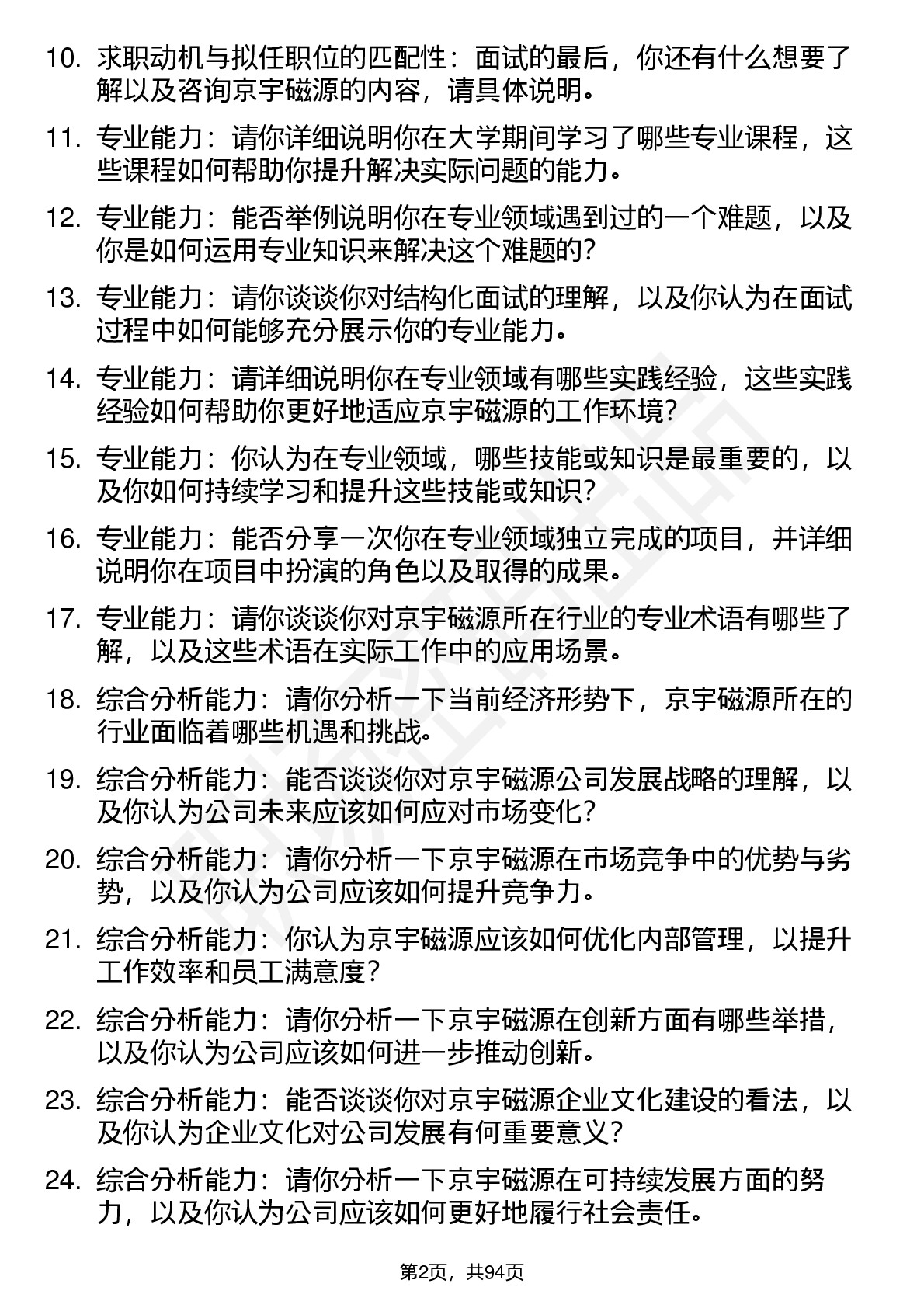 10. 求职动机与拟任职位的匹配性：面试的最后，你还有什么想要了解以及咨询京宇磁源的内容，请具体说明。

11. 专业能力：请你详细说明你在大学期间学习了哪些专业课程，这些课程如何帮助你提升解决实际问题的能力。

12. 专业能力：能否举例说明你在专业领域遇到过的一个难题，以及你是如何运用专业知识来解决这个难题的？

13. 专业能力：请你谈谈你对结构化面试的理解，以及你认为在面试过程中如何能够充分展示你的专业能力。

14. 专业能力：请详细说明你在专业领域有哪些实践经验，这些实践经验如何帮助你更好地适应京宇磁源的工作环境？

15. 专业能力：你认为在专业领域，哪些技能或知识是最重要的，以及你如何持续学习和提升这些技能或知识？

16. 专业能力：能否分享一次你在专业领域独立完成的项目，并详细说明你在项目中扮演的角色以及取得的成果。

17. 专业能力：请你谈谈你对京宇磁源所在行业的专业术语有哪些了解，以及这些术语在实际工作中的应用场景。

18. 综合分析能力：请你分析一下当前经济形势下，京宇磁源所在的行业面临着哪些机遇和挑战。

19. 综合分析能力：能否谈谈你对京宇磁源公司发展战略的理解，以及你认为公司未来应该如何应对市场变化？

20. 综合分析能力：请你分析一下京宇磁源在市场竞争中的优势与劣势，以及你认为公司应该如何提升竞争力。

21. 综合分析能力：你认为京宇磁源应该如何优化内部管理，以提升工作效率和员工满意度？

22. 综合分析能力：请你分析一下京宇磁源在创新方面有哪些举措，以及你认为公司应该如何进一步推动创新。

23. 综合分析能力：能否谈谈你对京宇磁源企业文化建设的看法，以及你认为企业文化对公司发展有何重要意义？

24. 综合分析能力：请你分析一下京宇磁源在可持续发展方面的努力，以及你认为公司应该如何更好地履行社会责任。

第2页，共94页